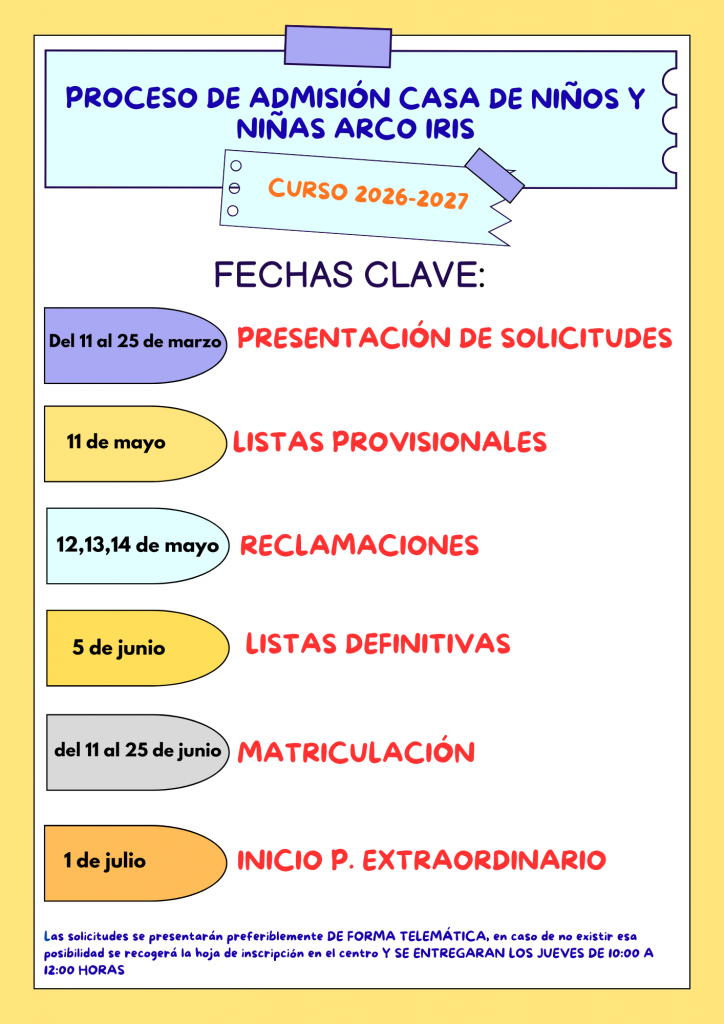 PROCESO DE ADMISIÓN CASA DE NIÑOS Y NIÑAS ARCO IRIS

CURSO 2026-2027

FECHAS CLAVE:

Del 11 al 25 de marzo PRESENTACIÓN DE SOLICITUDES

11 de mayo LISTAS PROVISIONALES

12,13,14 de mayo RECLAMACIONES

5 de junio LISTAS DEFINITIVAS

del 11 al 25 de junio MATRICULACIÓN

1 de julio INICIO P. EXTRAORDINARIO

Las solicitudes se presentarán preferiblemente DE FORMA TELEMÁTICA, en caso de no existir esa posibilidad se recogerá la hoja de inscripción en el centro Y SE ENTREGARAN LOS JUEVES DE 10:00 A 12:00 HORAS